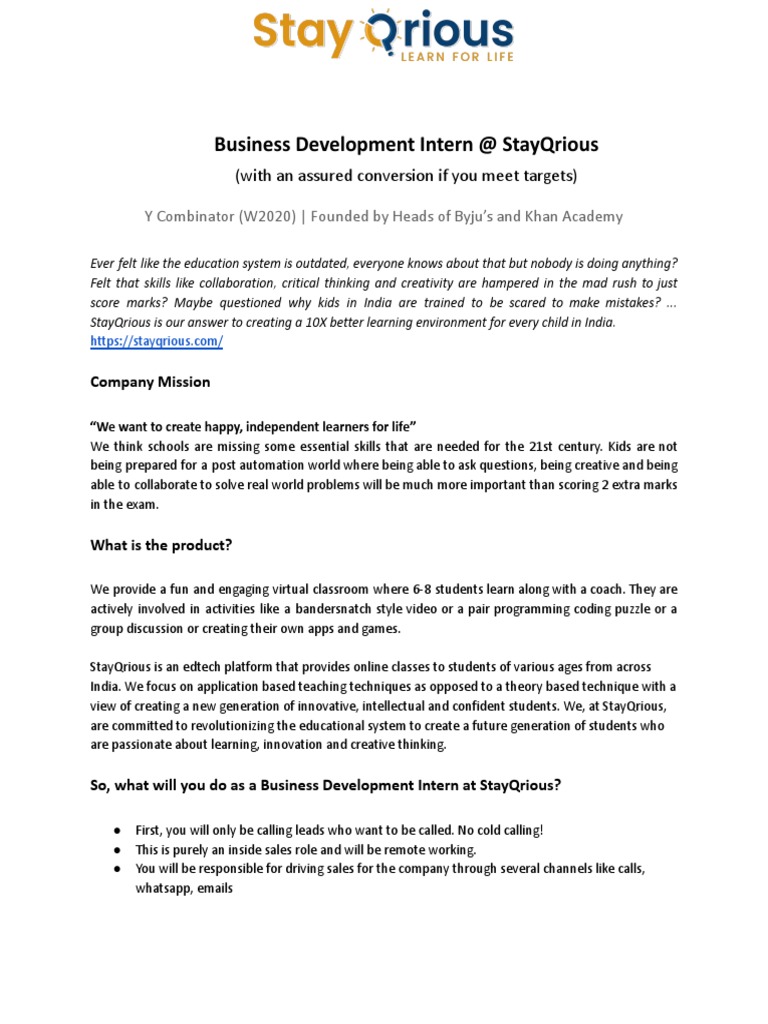 StayQrious
LEARN FOR LIFE

Business Development Intern @ StayQrious

(with an assured conversion if you meet targets)

Y Combinator (W2020) | Founded by Heads of Byju's and Khan Academy

Ever felt like the education system is outdated, everyone knows about that but nobody is doing anything? Felt that skills like collaboration, critical thinking and creativity are hampered in the mad rush to just score marks? Maybe questioned why kids in India are trained to be scared to make mistakes? ... StayQrious is our answer to creating a 10X better learning environment for every child in India. https://stayqrious.com/

Company Mission

"We want to create happy, independent learners for life"
We think schools are missing some essential skills that are needed for the 21st century. Kids are not being prepared for a post automation world where being able to ask questions, being creative and being able to collaborate to solve real world problems will be much more important than scoring 2 extra marks in the exam.

What is the product?

We provide a fun and engaging virtual classroom where 6-8 students learn along with a coach. They are actively involved in activities like a bandersnatch style video or a pair programming coding puzzle or a group discussion or creating their own apps and games.

StayQrious is an edtech platform that provides online classes to students of various ages from across India. We focus on application based teaching techniques as opposed to a theory based technique with a view of creating a new generation of innovative, intellectual and confident students. We, at StayQrious, are committed to revolutionizing the educational system to create a future generation of students who are passionate about learning, innovation and creative thinking.

So, what will you do as a Business Development Intern at StayQrious?

● First, you will only be calling leads who want to be called. No cold calling!
● This is purely an inside sales role and will be remote working.
● You will be responsible for driving sales for the company through several channels like calls, whatsapp, emails